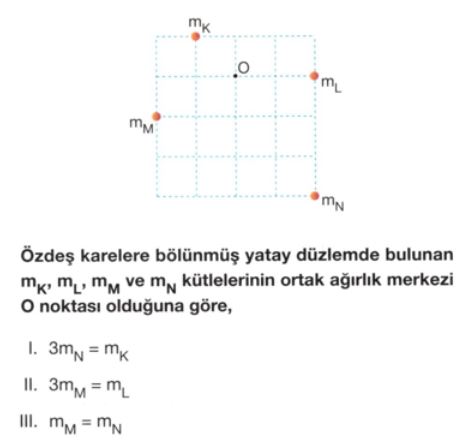 $m_K$

O

$m_L$

$m_M$

$m_N$

Özdeş karelere bölünmüş yatay düzlemde bulunan $m_K$, $m_L$, $m_M$ ve $m_N$ kütlelerinin ortak ağırlık merkezi O noktası olduğuna göre,

I. $3m_N = m_K$

II. $3m_M = m_L$

III. $m_M = m_N$